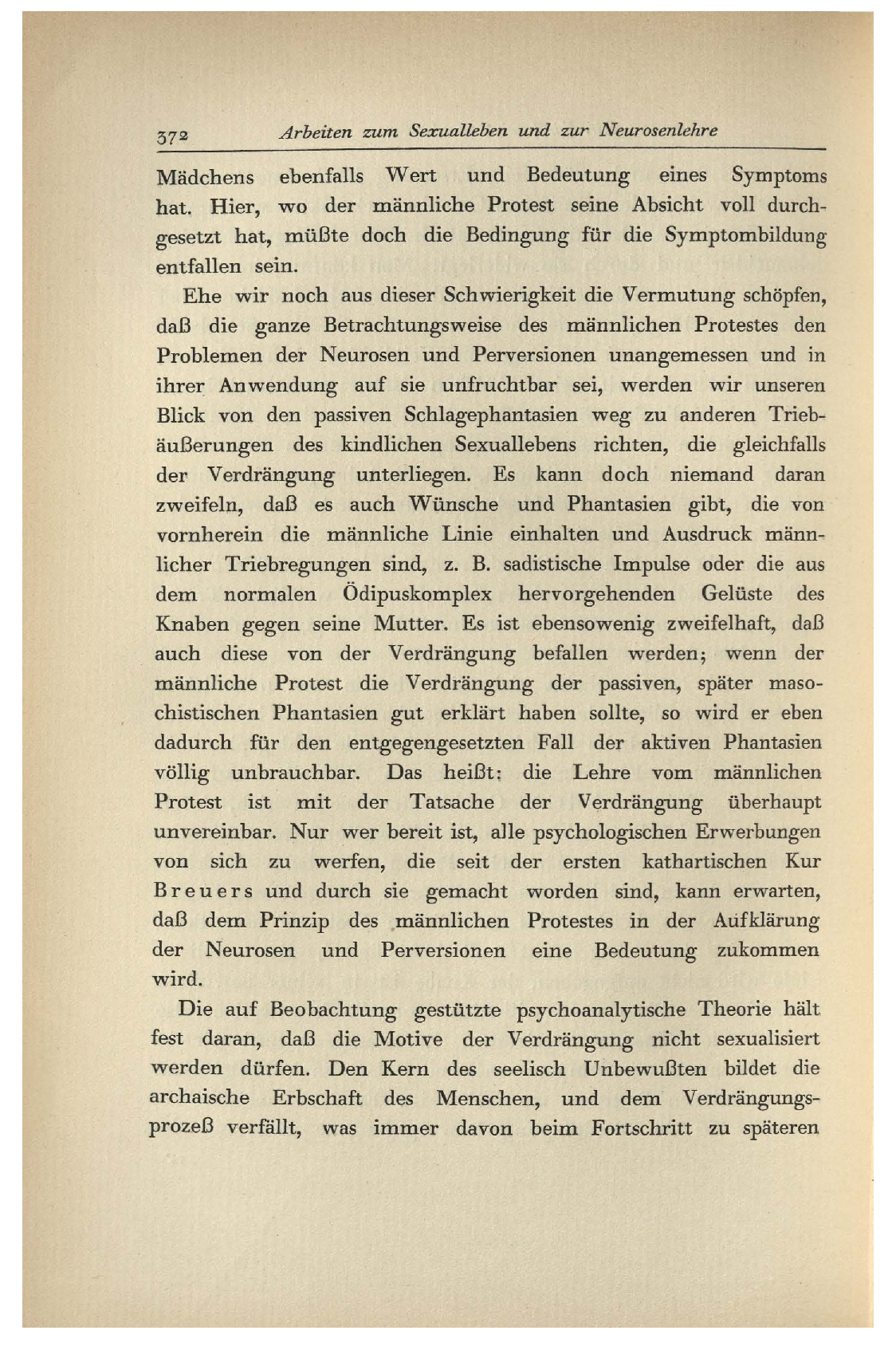 372 Arbeiten zum Sexualleben und zur Neurosenlehre

Mädchens ebenfalls Wert und Bedeutung eines Symptoms hat. Hier, wo der männliche Protest seine Absicht voll durchgesetzt hat, müßte doch die Bedingung für die Symptombildung entfallen sein.

Ehe wir noch aus dieser Schwierigkeit die Vermutung schöpfen, daß die ganze Betrachtungsweise des männlichen Protestes den Problemen der Neurosen und Perversionen unangemessen und in ihrer Anwendung auf sie unfruchtbar sei, werden wir unseren Blick von den passiven Schlagephantasien weg zu anderen Triebäußerungen des kindlichen Sexuallebens richten, die gleichfalls der Verdrängung unterliegen. Es kann doch niemand daran zweifeln, daß es auch Wünsche und Phantasien gibt, die von vornherein die männliche Linie einhalten und Ausdruck männlicher Triebregungen sind, z. B. sadistische Impulse oder die aus dem normalen Ödipuskomplex hervorgehenden Gelüste des Knaben gegen seine Mutter. Es ist ebensowenig zweifelhaft, daß auch diese von der Verdrängung befallen werden; wenn der männliche Protest die Verdrängung der passiven, später masochistischen Phantasien gut erklärt haben sollte, so wird er eben dadurch für den entgegengesetzten Fall der aktiven Phantasien völlig unbrauchbar. Das heißt: die Lehre vom männlichen Protest ist mit der Tatsache der Verdrängung überhaupt unvereinbar. Nur wer bereit ist, alle psychologischen Erwerbungen von sich zu werfen, die seit der ersten kathartischen Kur Breuers und durch sie gemacht worden sind, kann erwarten, daß dem Prinzip des männlichen Protestes in der Aufklärung der Neurosen und Perversionen eine Bedeutung zukommen wird.

Die auf Beobachtung gestützte psychoanalytische Theorie hält fest daran, daß die Motive der Verdrängung nicht sexualisiert werden dürfen. Den Kern des seelisch Unbewußten bildet die archaische Erbschaft des Menschen, und dem Verdrängungsprozeß verfällt, was immer davon beim Fortschritt zu späteren